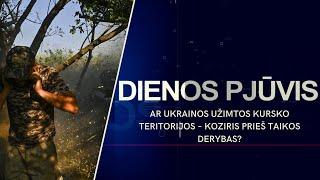 DIENOS PJŪVIS

AR UKRAINOS UŽIMTOS KURSKO TERITORIJOS – KOZIRIS PRIEŠ TAIKOS DERYBAS?